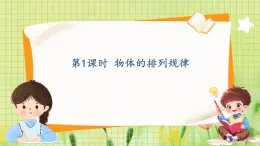 第1课时 物体的排列规律